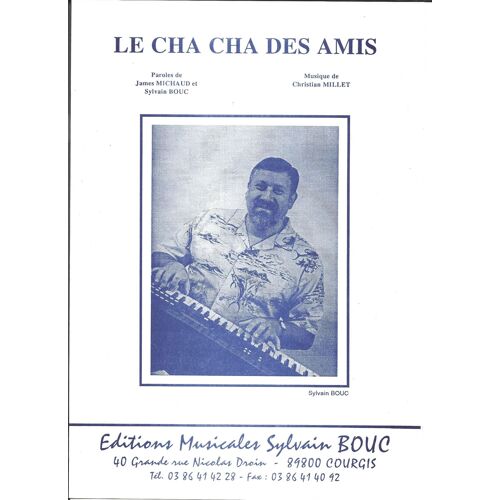 LE CHA CHA DES AMIS

Paroles de
James MICHAUD et
Sylvain BOUC

Musique de
Christian MILLET

Sylvain BOUC

Editions Musicales Sylvain BOUC
40 Grande rue Nicolas Droin - 89800 COURGIS
Tél. 03 86 41 42 28 - Fax : 03 86 41 40 92